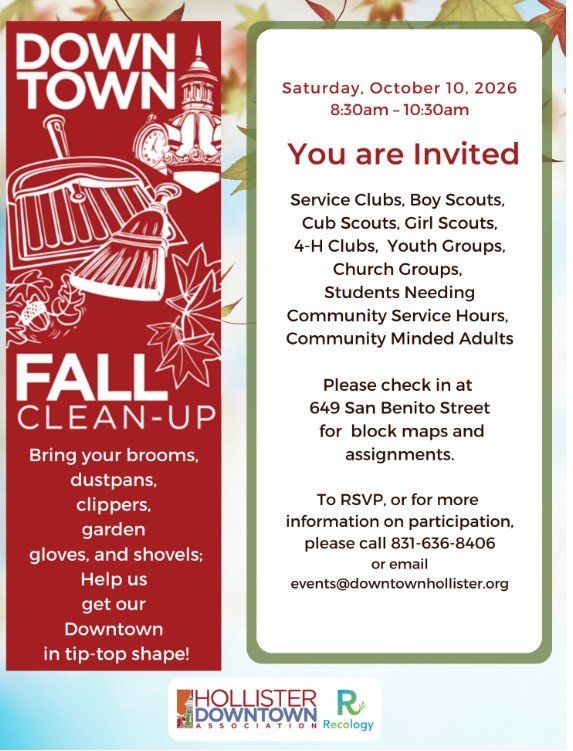 DOWN TOWN

FALL CLEAN-UP

Bring your brooms, dustpans, clippers, garden gloves, and shovels; Help us get our Downtown in tip-top shape!

Saturday, October 10, 2026
8:30am – 10:30am

You are Invited

Service Clubs, Boy Scouts, Cub Scouts, Girl Scouts, 4-H Clubs, Youth Groups, Church Groups, Students Needing Community Service Hours, Community Minded Adults

Please check in at 649 San Benito Street for block maps and assignments.

To RSVP, or for more information on participation, please call 831-636-8406 or email events@downtownhollister.org

HOLLISTER DOWNTOWN ASSOCIATION

Recology